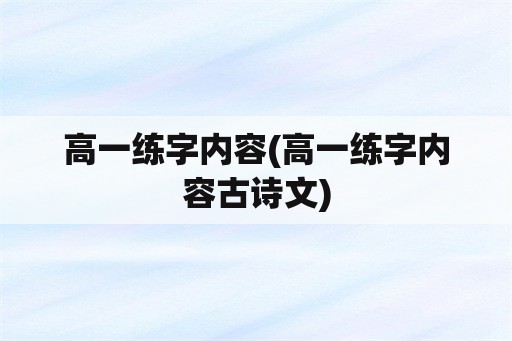 高一练字内容(高一练字内容古诗文)